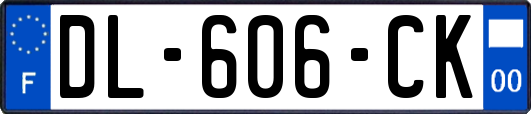 F
DL-606-CK
00